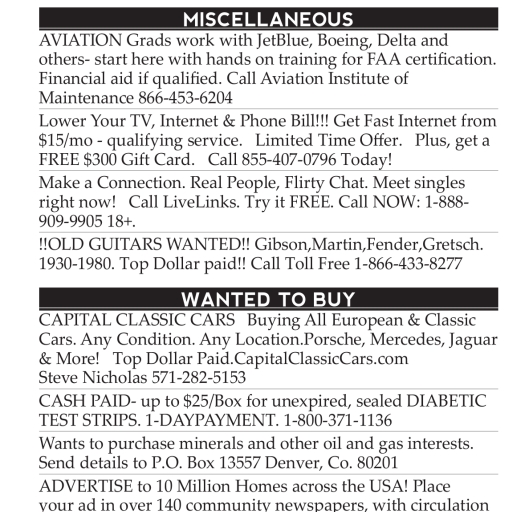 MISCELLANEOUS

AVIATION Grads work with JetBlue, Boeing, Delta and others- start here with hands on training for FAA certification. Financial aid if qualified. Call Aviation Institute of Maintenance 866-453-6204

Lower Your TV, Internet & Phone Bill!!! Get Fast Internet from $15/mo - qualifying service. Limited Time Offer. Plus, get a FREE $300 Gift Card. Call 855-407-0796 Today!

Make a Connection. Real People, Flirty Chat. Meet singles right now! Call LiveLinks. Try it FREE. Call NOW: 1-888-909-9905 18+.

!!OLD GUITARS WANTED!! Gibson,Martin,Fender,Gretsch. 1930-1980. Top Dollar paid!! Call Toll Free 1-866-433-8277

WANTED TO BUY

CAPITAL CLASSIC CARS Buying All European & Classic Cars. Any Condition. Any Location.Porsche, Mercedes, Jaguar & More! Top Dollar Paid.CapitalClassicCars.com
Steve Nicholas 571-282-5153

CASH PAID- up to $25/Box for unexpired, sealed DIABETIC TEST STRIPS. 1-DAYPAYMENT. 1-800-371-1136

Wants to purchase minerals and other oil and gas interests. Send details to P.O. Box 13557 Denver, Co. 80201

ADVERTISE to 10 Million Homes across the USA! Place your ad in over 140 community newspapers, with circulation